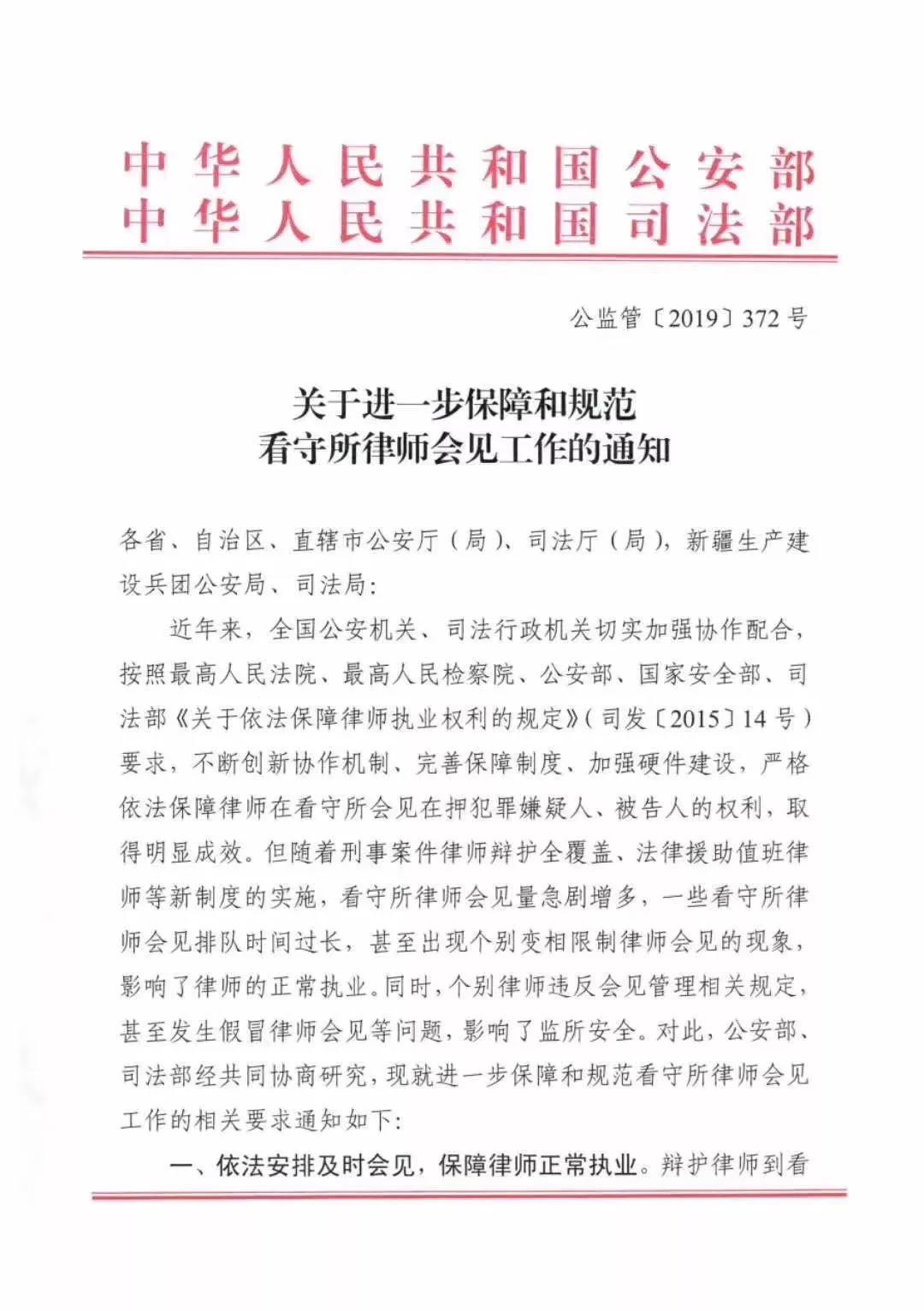 中华人民共和国公安部
中华人民共和国司法部

公监管〔2019〕372号

关于进一步保障和规范
看守所律师会见工作的通知

各省、自治区、直辖市公安厅（局）、司法厅（局），新疆生产建设兵团公安局、司法局：

近年来，全国公安机关、司法行政机关切实加强协作配合，按照最高人民法院、最高人民检察院、公安部、国家安全部、司法部《关于依法保障律师执业权利的规定》（司发〔2015〕14号）要求，不断创新协作机制、完善保障制度、加强硬件建设，严格依法保障律师在看守所会见在押犯罪嫌疑人、被告人的权利，取得明显成效。但随着刑事案件律师辩护全覆盖、法律援助值班律师等新制度的实施，看守所律师会见量急剧增多，一些看守所律师会见排队时间过长，甚至出现个别变相限制律师会见的现象，影响了律师的正常执业。同时，个别律师违反会见管理相关规定，甚至发生假冒律师会见等问题，影响了监所安全。对此，公安部、司法部经共同协商研究，现就进一步保障和规范看守所律师会见工作的相关要求通知如下：

一、依法安排及时会见，保障律师正常执业。辩护律师到看